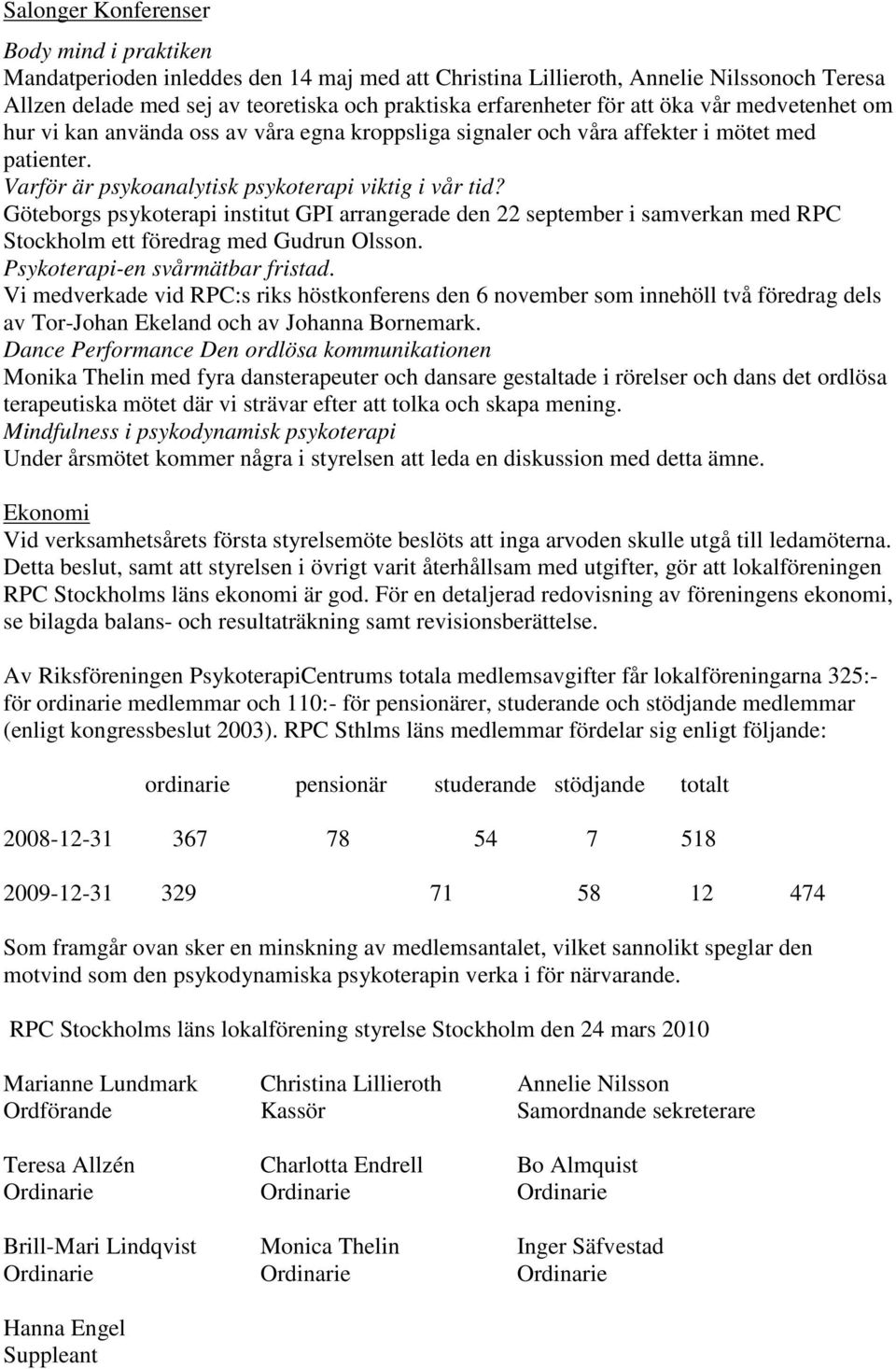 Salonger Konferenser

Body mind i praktiken
Mandatperioden inleddes den 14 maj med att Christina Lillieroth, Annelie Nilssonoch Teresa Allzen delade med sej av teoretiska och praktiska erfarenheter för att öka vår medvetenhet om hur vi kan använda oss av våra egna kroppsliga signaler och våra affekter i mötet med patienter.
Varför är psykoanalytisk psykoterapi viktig i vår tid?
Göteborgs psykoterapi institut GPI arrangerade den 22 september i samverkan med RPC Stockholm ett föredrag med Gudrun Olsson.
Psykoterapi-en svårmätbar fristad.
Vi medverkade vid RPC:s riks höstkonferens den 6 november som innehöll två föredrag dels av Tor-Johan Ekeland och av Johanna Bornemark.
Dance Performance Den ordlösa kommunikationen
Monika Thelin med fyra dansterapeuter och dansare gestaltade i rörelser och dans det ordlösa terapeutiska mötet där vi strävar efter att tolka och skapa mening.
Mindfulness i psykodynamisk psykoterapi
Under årsmötet kommer några i styrelsen att leda en diskussion med detta ämne.

Ekonomi
Vid verksamhetsårets första styrelsemöte beslöts att inga arvoden skulle utgå till ledamöterna. Detta beslut, samt att styrelsen i övrigt varit återhållsam med utgifter, gör att lokalföreningen RPC Stockholms läns ekonomi är god. För en detaljerad redovisning av föreningens ekonomi, se bilagda balans- och resultaträkning samt revisionsberättelse.

Av Riksföreningen PsykoterapiCentrums totala medlemsavgifter får lokalföreningarna 325:- för ordinarie medlemmar och 110:- för pensionärer, studerande och stödjande medlemmar (enligt kongressbeslut 2003). RPC Sthlms läns medlemmar fördelar sig enligt följande:

| | ordinarie | pensionär | studerande | stödjande | totalt |
|---|---|---|---|---|---|
| 2008-12-31 | 367 | 78 | 54 | 7 | 518 |
| 2009-12-31 | 329 | 71 | 58 | 12 | 474 |

Som framgår ovan sker en minskning av medlemsantalet, vilket sannolikt speglar den motvind som den psykodynamiska psykoterapin verka i för närvarande.

RPC Stockholms läns lokalförening styrelse Stockholm den 24 mars 2010

Marianne Lundmark
Ordförande

Christina Lillieroth
Kassör

Annelie Nilsson
Samordnande sekreterare

Teresa Allzén
Ordinarie

Charlotta Endrell
Ordinarie

Bo Almquist
Ordinarie

Brill-Mari Lindqvist
Ordinarie

Monica Thelin
Ordinarie

Inger Säfvestad
Ordinarie

Hanna Engel
Suppleant